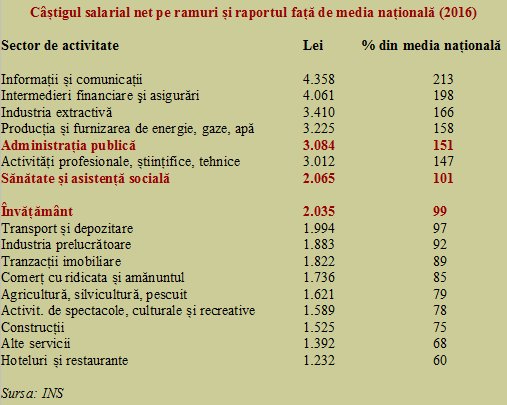 Câștigul salarial net pe ramuri și raportul față de media națională (2016)

| Sector de activitate | Lei | % din media națională |
|---|---|---|
| Informații și comunicații | 4.358 | 213 |
| Intermedieri financiare şi asigurări | 4.061 | 198 |
| Industria extractivă | 3.410 | 166 |
| Producția și furnizarea de energie, gaze, apă | 3.225 | 158 |
| Administrația publică | 3.084 | 151 |
| Activități profesionale, științifice, tehnice | 3.012 | 147 |
| Sănătate și asistență socială | 2.065 | 101 |
| Învățământ | 2.035 | 99 |
| Transport și depozitare | 1.994 | 97 |
| Industria prelucrătoare | 1.883 | 92 |
| Tranzacții imobiliare | 1.822 | 89 |
| Comerț cu ridicata și amănuntul | 1.736 | 85 |
| Agricultură, silvicultură, pescuit | 1.621 | 79 |
| Activit. de spectacole, culturale și recreative | 1.589 | 78 |
| Construcții | 1.525 | 75 |
| Alte servicii | 1.392 | 68 |
| Hoteluri și restaurante | 1.232 | 60 |

Sursa: INS